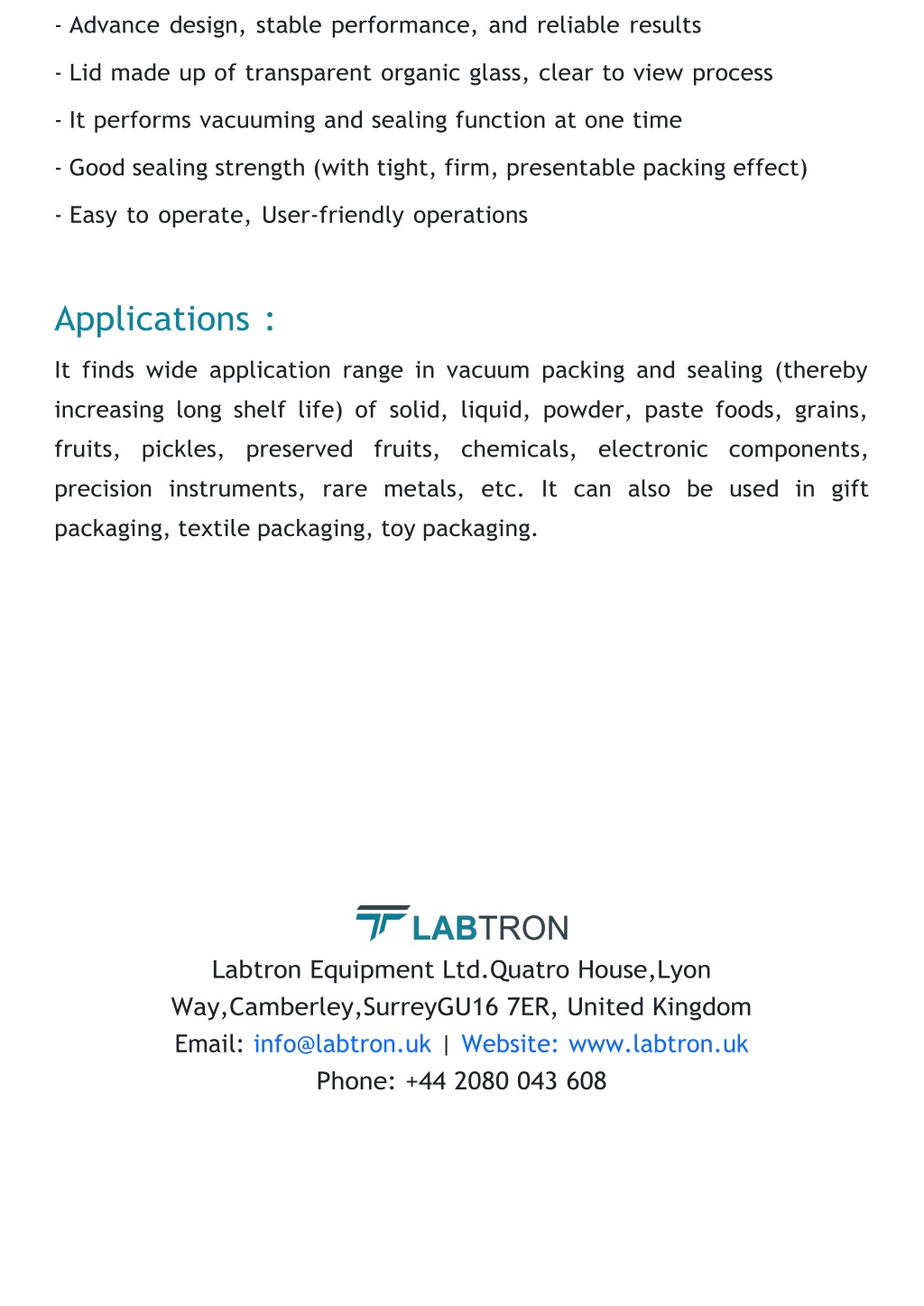 - Advance design, stable performance, and reliable results

- Lid made up of transparent organic glass, clear to view process

- It performs vacuuming and sealing function at one time

- Good sealing strength (with tight, firm, presentable packing effect)

- Easy to operate, User-friendly operations

Applications :

It finds wide application range in vacuum packing and sealing (thereby increasing long shelf life) of solid, liquid, powder, paste foods, grains, fruits, pickles, preserved fruits, chemicals, electronic components, precision instruments, rare metals, etc. It can also be used in gift packaging, textile packaging, toy packaging.

LABTRON

Labtron Equipment Ltd.Quatro House,Lyon Way,Camberley,SurreyGU16 7ER, United Kingdom
Email: info@labtron.uk | Website: www.labtron.uk
Phone: +44 2080 043 608